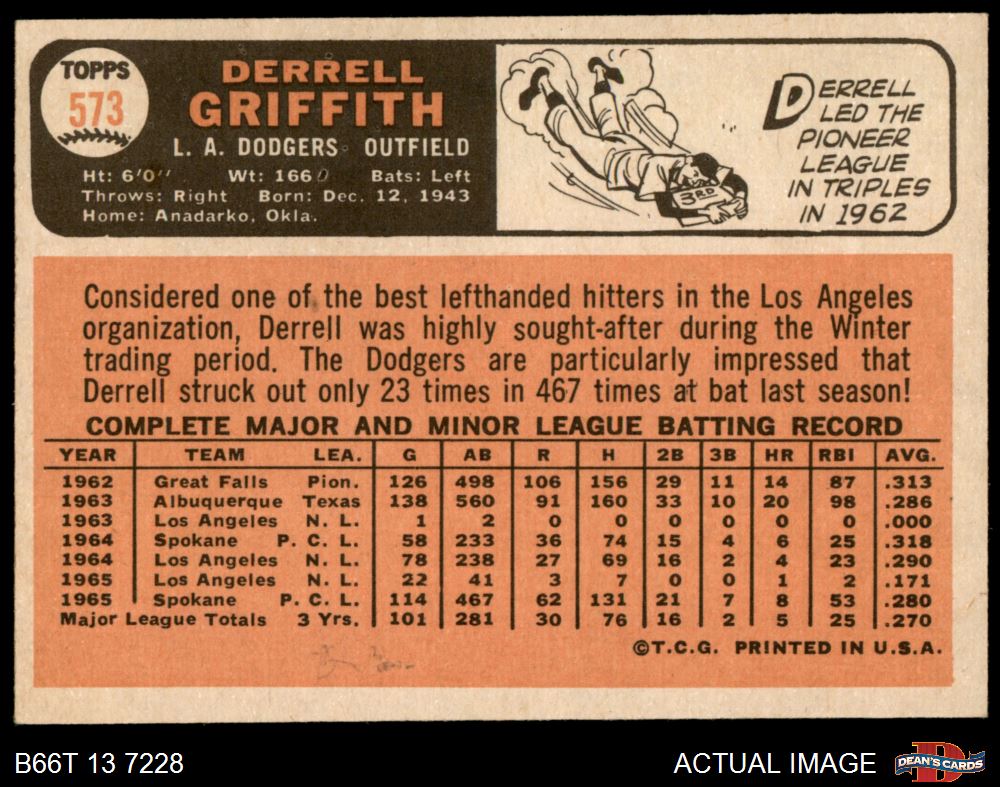 TOPPS
573

DERRELL
GRIFFITH

L. A. DODGERS OUTFIELD

Ht: 6'0" Wt: 166 Bats: Left
Throws: Right Born: Dec. 12, 1943
Home: Anadarko, Okla.

3RD

DERRELL LED THE PIONEER LEAGUE IN TRIPLES IN 1962

Considered one of the best lefthanded hitters in the Los Angeles organization, Derrell was highly sought-after during the Winter trading period. The Dodgers are particularly impressed that Derrell struck out only 23 times in 467 times at bat last season!

COMPLETE MAJOR AND MINOR LEAGUE BATTING RECORD

| YEAR | TEAM | LEA. | G | AB | R | H | 2B | 3B | HR | RBI | AVG. |
|---|---|---|---|---|---|---|---|---|---|---|---|
| 1962 | Great Falls | Pion. | 126 | 498 | 106 | 156 | 29 | 11 | 14 | 87 | .313 |
| 1963 | Albuquerque | Texas | 138 | 560 | 91 | 160 | 33 | 10 | 20 | 98 | .286 |
| 1963 | Los Angeles | N. L. | 1 | 2 | 0 | 0 | 0 | 0 | 0 | 0 | .000 |
| 1964 | Spokane | P. C. L. | 58 | 233 | 36 | 74 | 15 | 4 | 6 | 25 | .318 |
| 1964 | Los Angeles | N. L. | 78 | 238 | 27 | 69 | 16 | 2 | 4 | 23 | .290 |
| 1965 | Los Angeles | N. L. | 22 | 41 | 3 | 7 | 0 | 0 | 1 | 2 | .171 |
| 1965 | Spokane | P. C. L. | 114 | 467 | 62 | 131 | 21 | 7 | 8 | 53 | .280 |
| Major League Totals | | 3 Yrs. | 101 | 281 | 30 | 76 | 16 | 2 | 5 | 25 | .270 |

©T.C.G. PRINTED IN U.S.A.

B66T 13 7228

ACTUAL IMAGE

DEAN'S CARDS